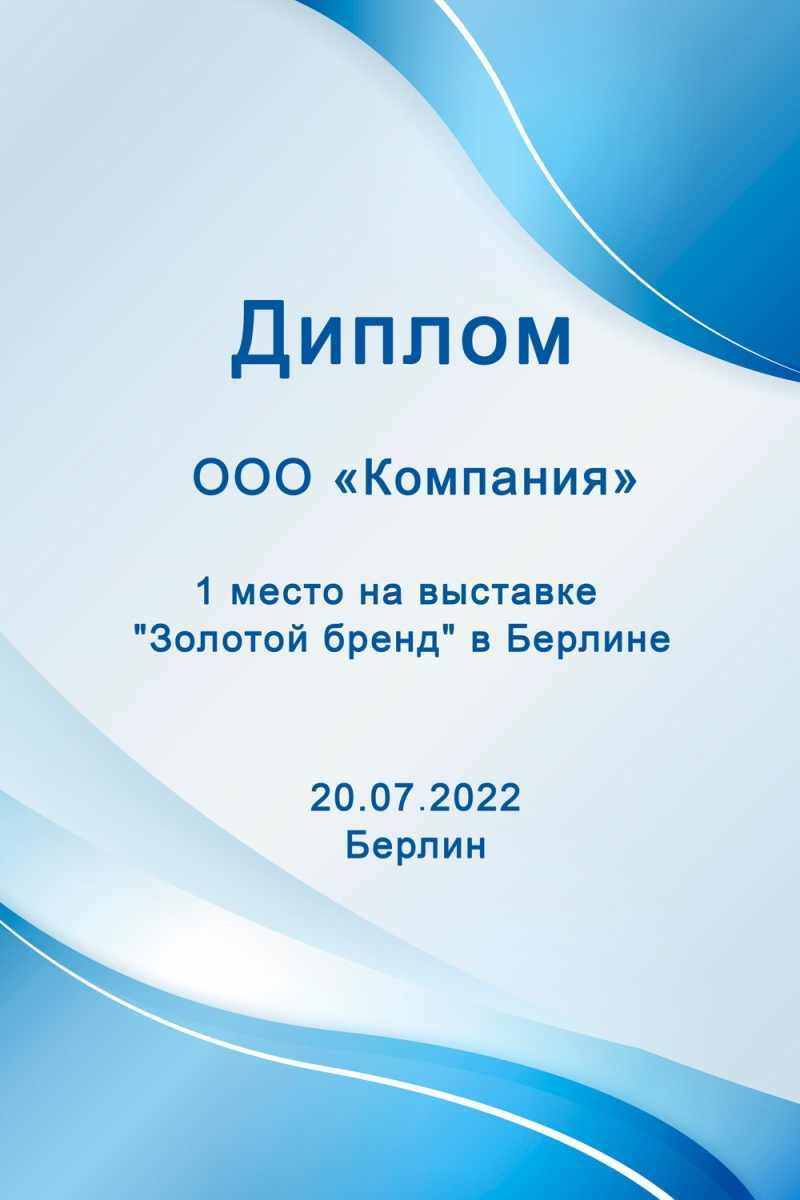 Диплом

ООО «Компания»

1 место на выставке "Золотой бренд" в Берлине

20.07.2022
Берлин